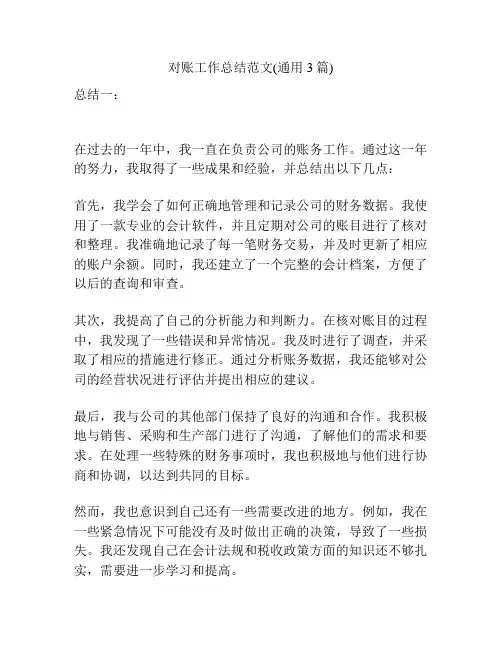 对账工作总结范文(通用 3 篇)

总结一：

在过去的一年中，我一直在负责公司的账务工作。通过这一年的努力，我取得了一些成果和经验，并总结出以下几点：

首先，我学会了如何正确地管理和记录公司的财务数据。我使用了一款专业的会计软件，并且定期对公司的账目进行了核对和整理。我准确地记录了每一笔财务交易，并及时更新了相应的账户余额。同时，我还建立了一个完整的会计档案，方便了以后的查询和审查。

其次，我提高了自己的分析能力和判断力。在核对账目的过程中，我发现了一些错误和异常情况。我及时进行了调查，并采取了相应的措施进行修正。通过分析账务数据，我还能够对公司的经营状况进行评估并提出相应的建议。

最后，我与公司的其他部门保持了良好的沟通和合作。我积极地与销售、采购和生产部门进行了沟通，了解他们的需求和要求。在处理一些特殊的财务事项时，我也积极地与他们进行协商和协调，以达到共同的目标。

然而，我也意识到自己还有一些需要改进的地方。例如，我在一些紧急情况下可能没有及时做出正确的决策，导致了一些损失。我还发现自己在会计法规和税收政策方面的知识还不够扎实，需要进一步学习和提高。